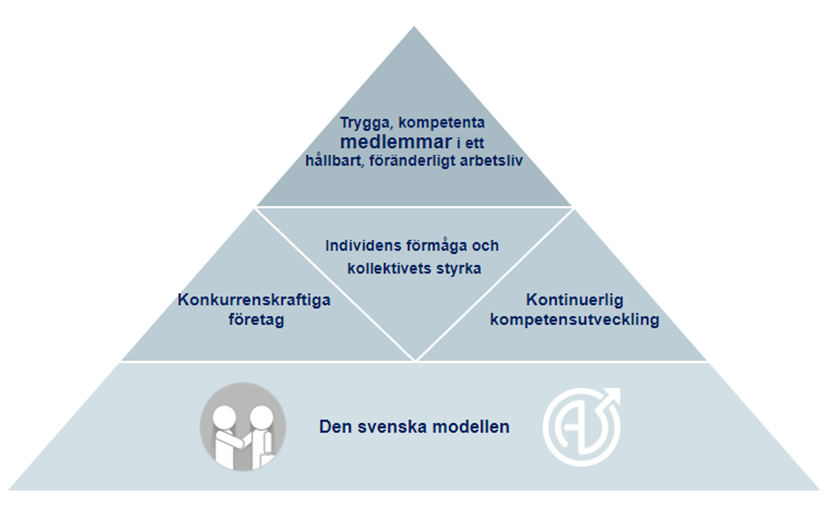 Trygga, kompetenta medlemmar i ett hållbart, föränderligt arbetsliv

Individens förmåga och kollektivets styrka

Konkurrenskraftiga företag

Kontinuerlig kompetensutveckling

Den svenska modellen